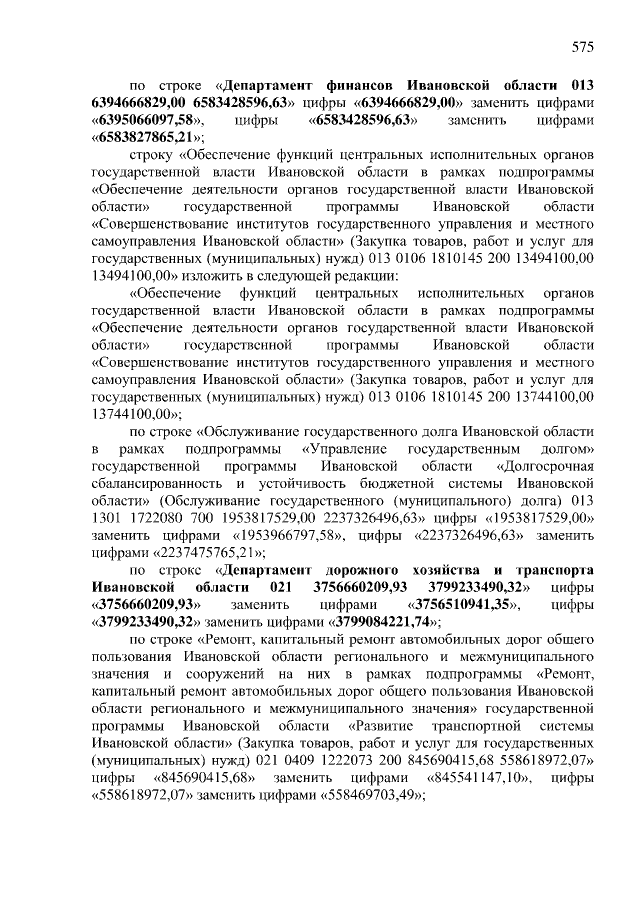 575

по строке «Департамент финансов Ивановской области 013 6394666829,00 6583428596,63» цифры «6394666829,00» заменить цифрами «6395066097,58», цифры «6583428596,63» заменить цифрами «6583827865,21»;

строку «Обеспечение функций центральных исполнительных органов государственной власти Ивановской области в рамках подпрограммы «Обеспечение деятельности органов государственной власти Ивановской области» государственной программы Ивановской области «Совершенствование институтов государственного управления и местного самоуправления Ивановской области» (Закупка товаров, работ и услуг для государственных (муниципальных) нужд) 013 0106 1810145 200 13494100,00 13494100,00» изложить в следующей редакции:

«Обеспечение функций центральных исполнительных органов государственной власти Ивановской области в рамках подпрограммы «Обеспечение деятельности органов государственной власти Ивановской области» государственной программы Ивановской области «Совершенствование институтов государственного управления и местного самоуправления Ивановской области» (Закупка товаров, работ и услуг для государственных (муниципальных) нужд) 013 0106 1810145 200 13744100,00 13744100,00»;

по строке «Обслуживание государственного долга Ивановской области в рамках подпрограммы «Управление государственным долгом» государственной программы Ивановской области «Долгосрочная сбалансированность и устойчивость бюджетной системы Ивановской области» (Обслуживание государственного (муниципального) долга) 013 1301 1722080 700 1953817529,00 2237326496,63» цифры «1953817529,00» заменить цифрами «1953966797,58», цифры «2237326496,63» заменить цифрами «2237475765,21»;

по строке «Департамент дорожного хозяйства и транспорта Ивановской области 021 3756660209,93 3799233490,32» цифры «3756660209,93» заменить цифрами «3756510941,35», цифры «3799233490,32» заменить цифрами «3799084221,74»;

по строке «Ремонт, капитальный ремонт автомобильных дорог общего пользования Ивановской области регионального и межмуниципального значения и сооружений на них в рамках подпрограммы «Ремонт, капитальный ремонт автомобильных дорог общего пользования Ивановской области регионального и межмуниципального значения» государственной программы Ивановской области «Развитие транспортной системы Ивановской области» (Закупка товаров, работ и услуг для государственных (муниципальных) нужд) 021 0409 1222073 200 845690415,68 558618972,07» цифры «845690415,68» заменить цифрами «845541147,10», цифры «558618972,07» заменить цифрами «558469703,49»;